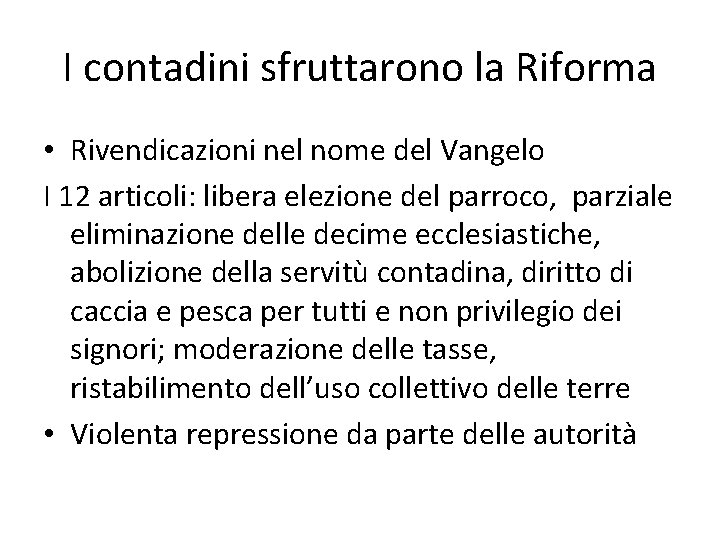 I contadini sfruttarono la Riforma

• Rivendicazioni nel nome del Vangelo

I 12 articoli: libera elezione del parroco, parziale eliminazione delle decime ecclesiastiche, abolizione della servitù contadina, diritto di caccia e pesca per tutti e non privilegio dei signori; moderazione delle tasse, ristabilimento dell'uso collettivo delle terre

• Violenta repressione da parte delle autorità